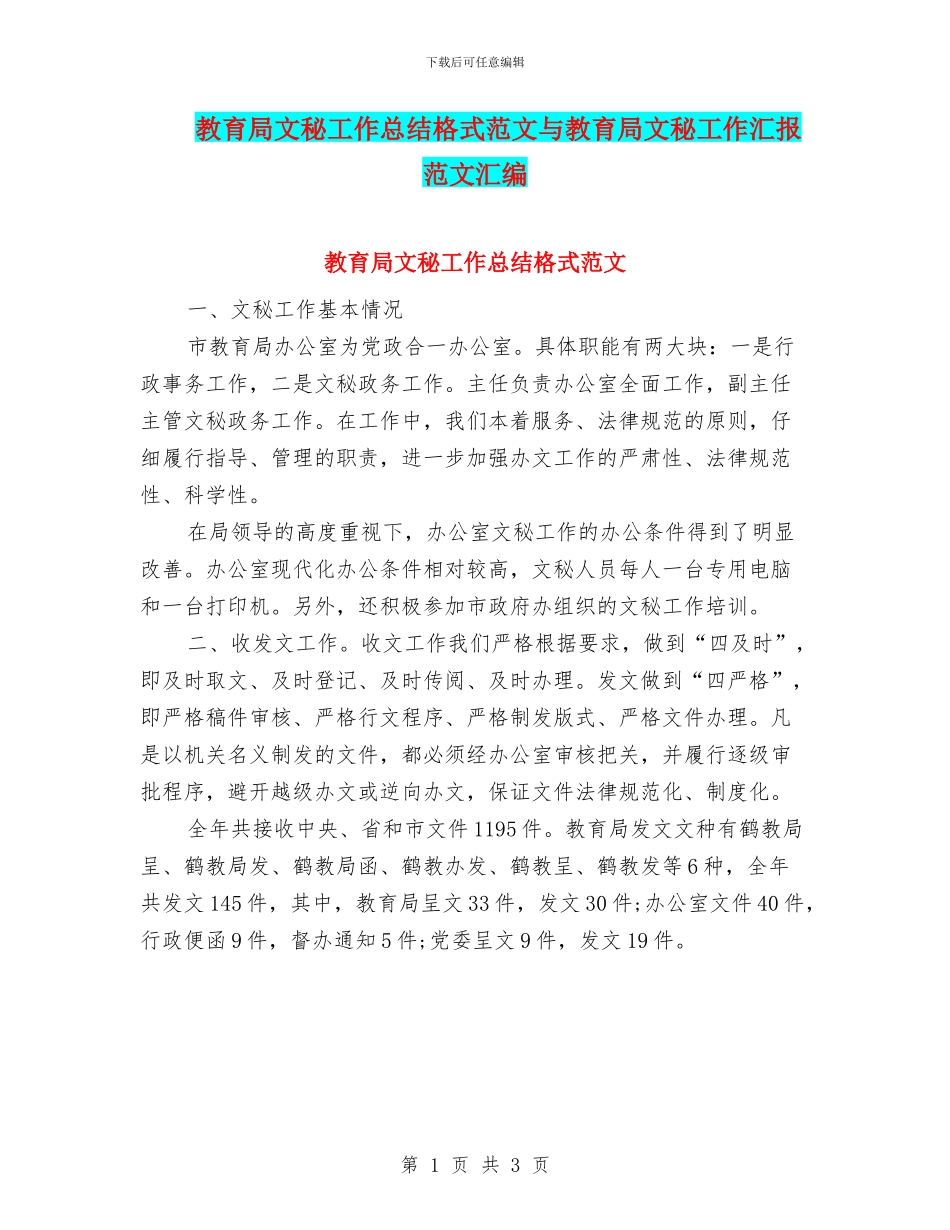 下载后可任意编辑

教育局文秘工作总结格式范文与教育局文秘工作汇报范文汇编

教育局文秘工作总结格式范文

一、文秘工作基本情况

市教育局办公室为党政合一办公室。具体职能有两大块：一是行政事务工作，二是文秘政务工作。主任负责办公室全面工作，副主任主管文秘政务工作。在工作中，我们本着服务、法律规范的原则，仔细履行指导、管理的职责，进一步加强办文工作的严肃性、法律规范性、科学性。

在局领导的高度重视下，办公室文秘工作的办公条件得到了明显改善。办公室现代化办公条件相对较高，文秘人员每人一台专用电脑和一台打印机。另外，还积极参加市政府办组织的文秘工作培训。

二、收发文工作。收文工作我们严格根据要求，做到“四及时”，即及时取文、及时登记、及时传阅、及时办理。发文做到“四严格”，即严格稿件审核、严格行文程序、严格制发版式、严格文件办理。凡是以机关名义制发的文件，都必须经办公室审核把关，并履行逐级审批程序，避开越级办文或逆向办文，保证文件法律规范化、制度化。

全年共接收中央、省和市文件1195件。教育局发文文种有鹤教局呈、鹤教局发、鹤教局函、鹤教办发、鹤教呈、鹤教发等6种，全年共发文145件，其中，教育局呈文33件，发文30件;办公室文件40件，行政便函9件，督办通知5件;党委呈文9件，发文19件。

第 1 页 共 3 页